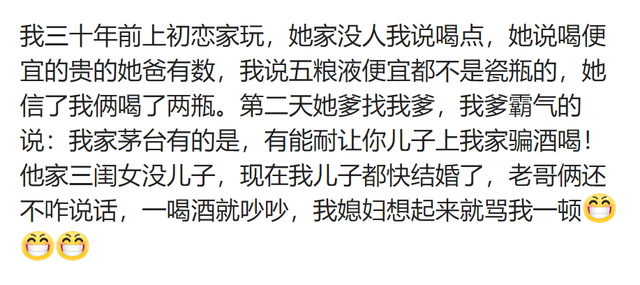 我三十年前上初恋家玩，她家没人我说喝点，她说喝便宜的贵的她爸有数，我说五粮液便宜都不是瓷瓶的，她信了我俩喝了两瓶。第二天她爹找我爹，我爹霸气的说：我家茅台有的是，有能耐让你儿子上我家骗酒喝！他家三闺女没儿子，现在我儿子都快结婚了，老哥俩还不咋说话，一喝酒就吵吵，我媳妇想起来就骂我一顿😁😁😁